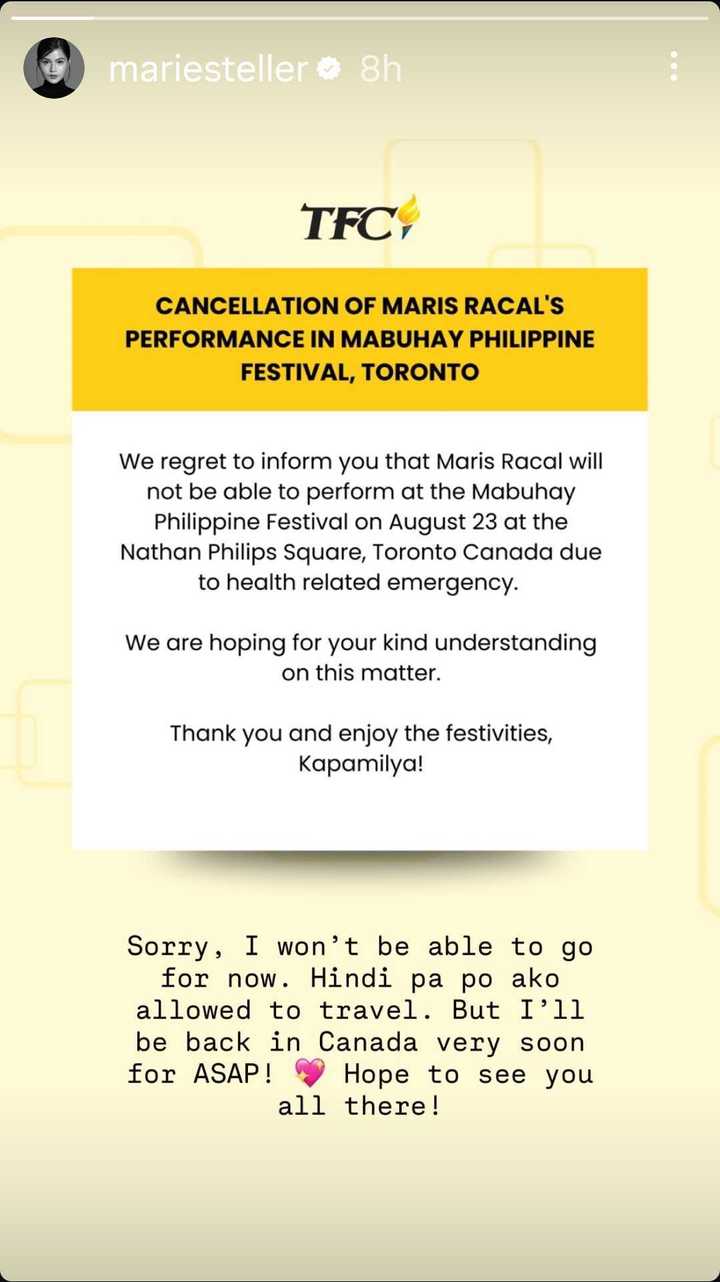 mariesteller 8h

TFC

CANCELLATION OF MARIS RACAL'S PERFORMANCE IN MABUHAY PHILIPPINE FESTIVAL, TORONTO

We regret to inform you that Maris Racal will not be able to perform at the Mabuhay Philippine Festival on August 23 at the Nathan Philips Square, Toronto Canada due to health related emergency.

We are hoping for your kind understanding on this matter.

Thank you and enjoy the festivities, Kapamilya!

Sorry, I won't be able to go for now. Hindi pa po ako allowed to travel. But I'll be back in Canada very soon for ASAP! 💖 Hope to see you all there!